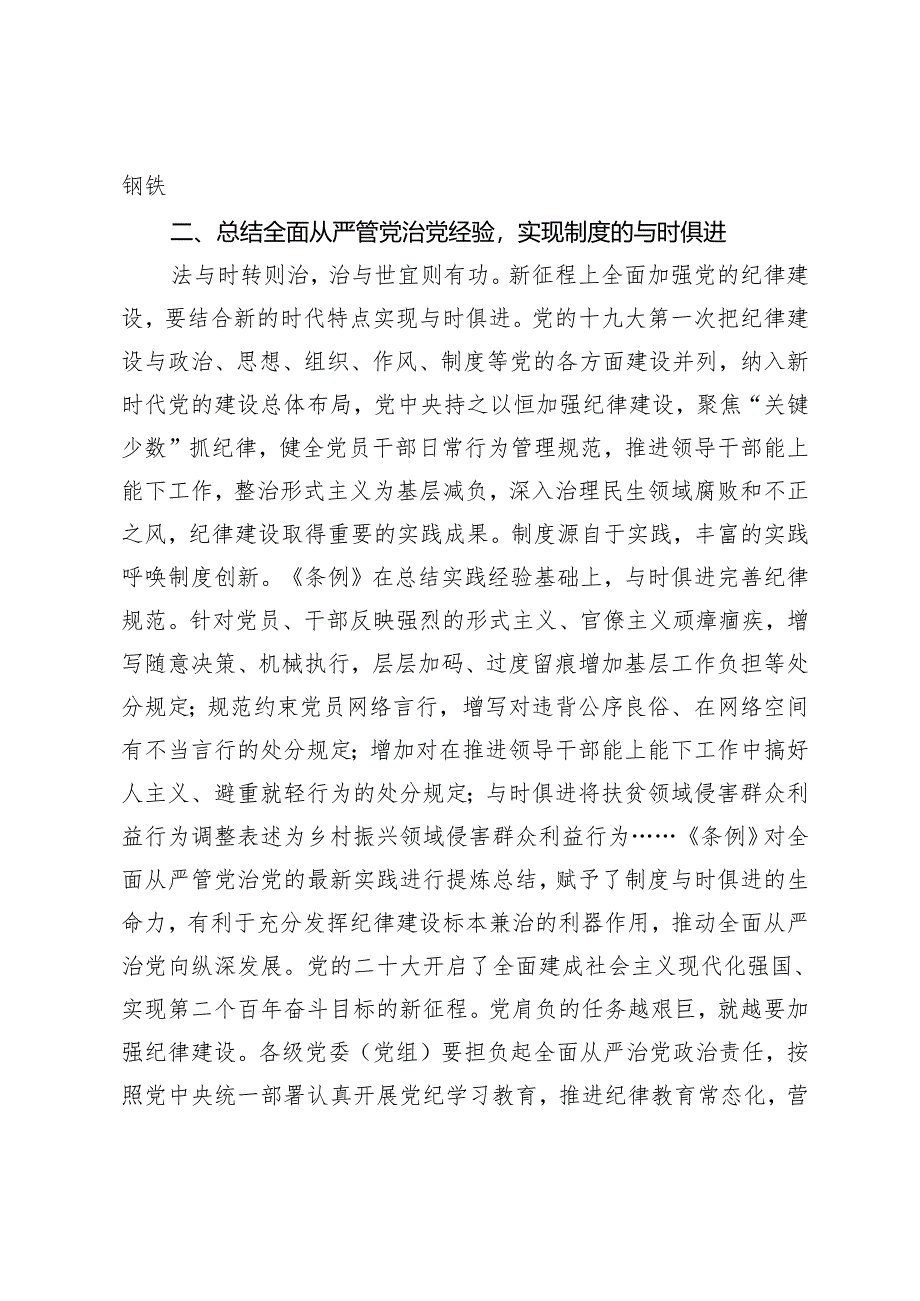 钢铁

二、总结全面从严管党治党经验，实现制度的与时俱进

法与时转则治，治与世宜则有功。新征程上全面加强党的纪律建设，要结合新的时代特点实现与时俱进。党的十九大第一次把纪律建设与政治、思想、组织、作风、制度等党的各方面建设并列，纳入新时代党的建设总体布局，党中央持之以恒加强纪律建设，聚焦“关键少数”抓纪律，健全党员干部日常行为管理规范，推进领导干部能上能下工作，整治形式主义为基层减负，深入治理民生领域腐败和不正之风，纪律建设取得重要的实践成果。制度源自于实践，丰富的实践呼唤制度创新。《条例》在总结实践经验基础上，与时俱进完善纪律规范。针对党员、干部反映强烈的形式主义、官僚主义顽瘴痼疾，增写随意决策、机械执行，层层加码、过度留痕增加基层工作负担等处分规定；规范约束党员网络言行，增写对违背公序良俗、在网络空间有不当言行的处分规定；增加对在推进领导干部能上能下工作中搞好人主义、避重就轻行为的处分规定；与时俱进将扶贫领域侵害群众利益行为调整表述为乡村振兴领域侵害群众利益行为……《条例》对全面从严管党治党的最新实践进行提炼总结，赋予了制度与时俱进的生命力，有利于充分发挥纪律建设标本兼治的利器作用，推动全面从严治党向纵深发展。党的二十大开启了全面建成社会主义现代化强国、实现第二个百年奋斗目标的新征程。党肩负的任务越艰巨，就越要加强纪律建设。各级党委（党组）要担负起全面从严治党政治责任，按照党中央统一部署认真开展党纪学习教育，推进纪律教育常态化，营